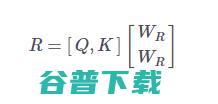 $R = [Q, K] \begin{bmatrix} W_R \\ W_R \end{bmatrix}$

谷普下载